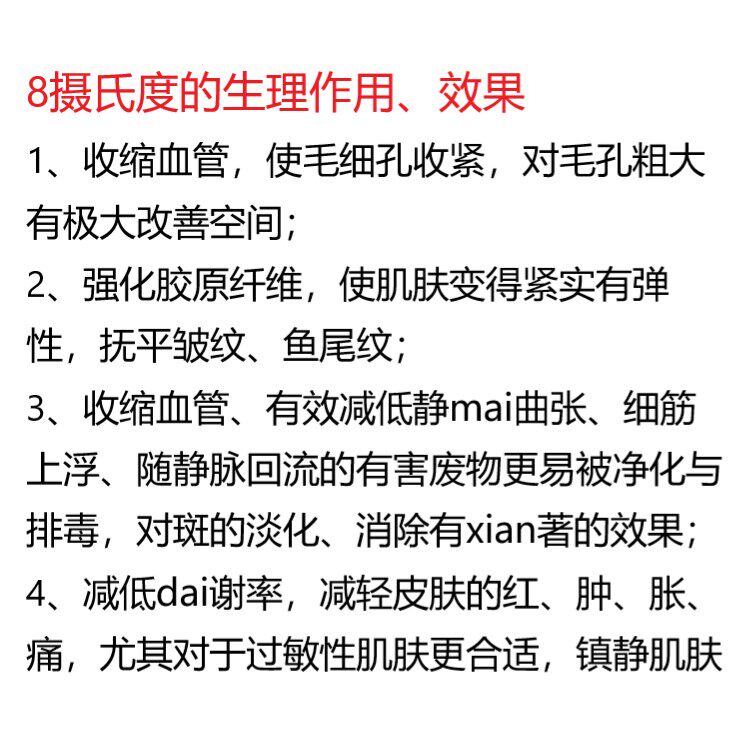 8摄氏度的生理作用、效果

1、收缩血管，使毛细孔收紧，对毛孔粗大有极大改善空间；

2、强化胶原纤维，使肌肤变得紧实有弹性，抚平皱纹、鱼尾纹；

3、收缩血管、有效减低静mai曲张、细筋上浮、随静脉回流的有害废物更易被净化与排毒，对斑的淡化、消除有xian著的效果；

4、减低dai谢率，减轻皮肤的红、肿、胀、痛，尤其对于过敏性肌肤更合适，镇静肌肤